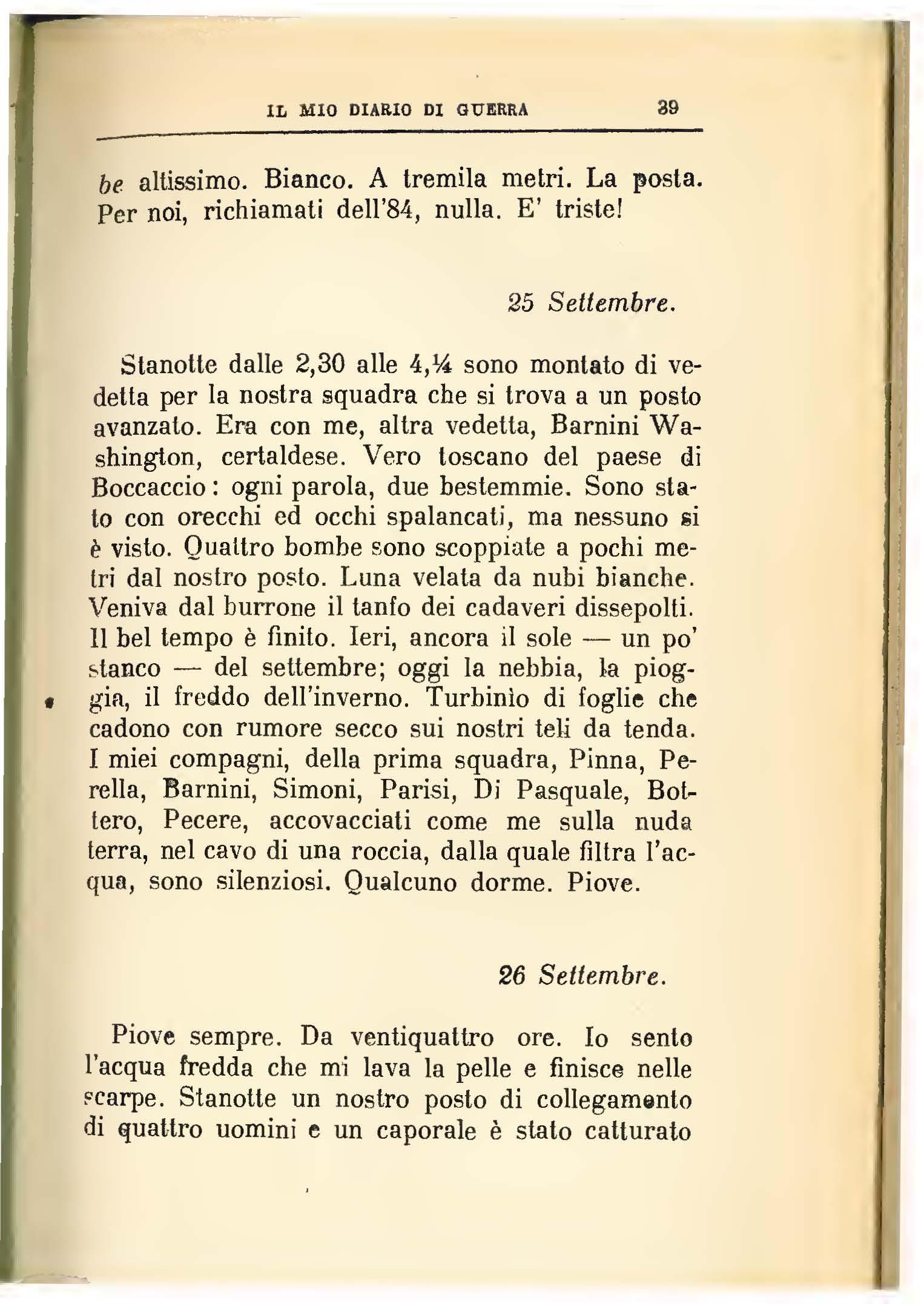 IL MIO DIARIO DI GUERRA 39

be altissimo. Bianco. A tremila metri. La posta. Per noi, richiamati dell'84, nulla. E' triste!

25 Settembre.

Stanotte dalle 2,30 alle 4,¼ sono montato di vedetta per la nostra squadra che si trova a un posto avanzato. Era con me, altra vedetta, Barnini Washington, certaldese. Vero toscano del paese di Boccaccio: ogni parola, due bestemmie. Sono stato con orecchi ed occhi spalancati, ma nessuno si è visto. Quattro bombe sono scoppiate a pochi metri dal nostro posto. Luna velata da nubi bianche. Veniva dal burrone il tanfo dei cadaveri dissepolti. Il bel tempo è finito. Ieri, ancora il sole — un po' stanco — del settembre; oggi la nebbia, la pioggia, il freddo dell'inverno. Turbinìo di foglie che cadono con rumore secco sui nostri teli da tenda. I miei compagni, della prima squadra, Pinna, Perella, Barnini, Simoni, Parisi, Di Pasquale, Bottero, Pecere, accovacciati come me sulla nuda terra, nel cavo di una roccia, dalla quale filtra l'acqua, sono silenziosi. Qualcuno dorme. Piove.

26 Settembre.

Piove sempre. Da ventiquattro ore. Io sento l'acqua fredda che mi lava la pelle e finisce nelle scarpe. Stanotte un nostro posto di collegamento di quattro uomini e un caporale è stato catturato